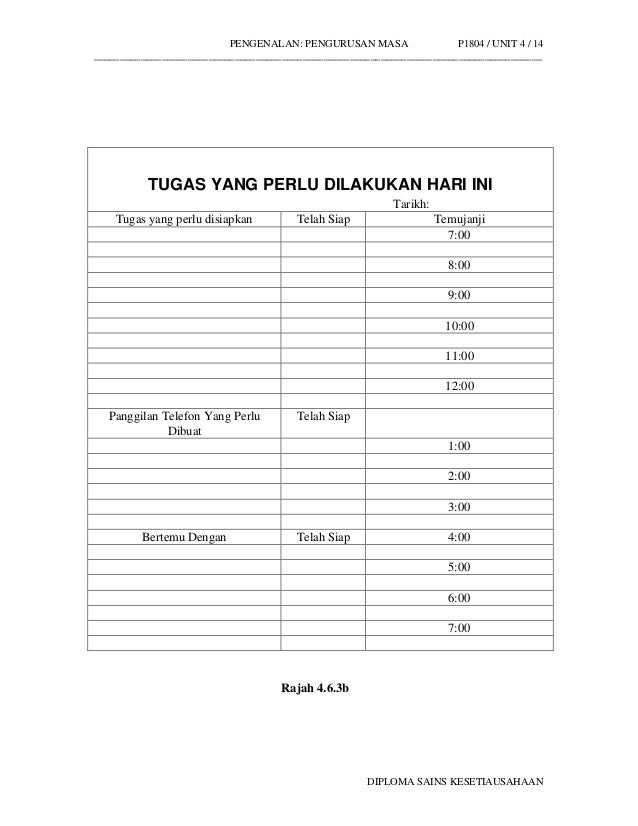 PENGENALAN: PENGURUSAN MASA P1804 / UNIT 4 / 14

TUGAS YANG PERLU DILAKUKAN HARI INI

Tarikh:

| Tugas yang perlu disiapkan | Telah Siap | Temujanji |
|---|---|---|
| | | 7:00 |
| | | |
| | | 8:00 |
| | | |
| | | 9:00 |
| | | |
| | | 10:00 |
| | | |
| | | 11:00 |
| | | |
| | | 12:00 |
| | | |
| Panggilan Telefon Yang Perlu Dibuat | Telah Siap | |
| | | 1:00 |
| | | |
| | | 2:00 |
| | | |
| | | 3:00 |
| | | |
| Bertemu Dengan | Telah Siap | 4:00 |
| | | |
| | | 5:00 |
| | | |
| | | 6:00 |
| | | |
| | | 7:00 |
| | | |

Rajah 4.6.3b

DIPLOMA SAINS KESETIAUSAHAAN